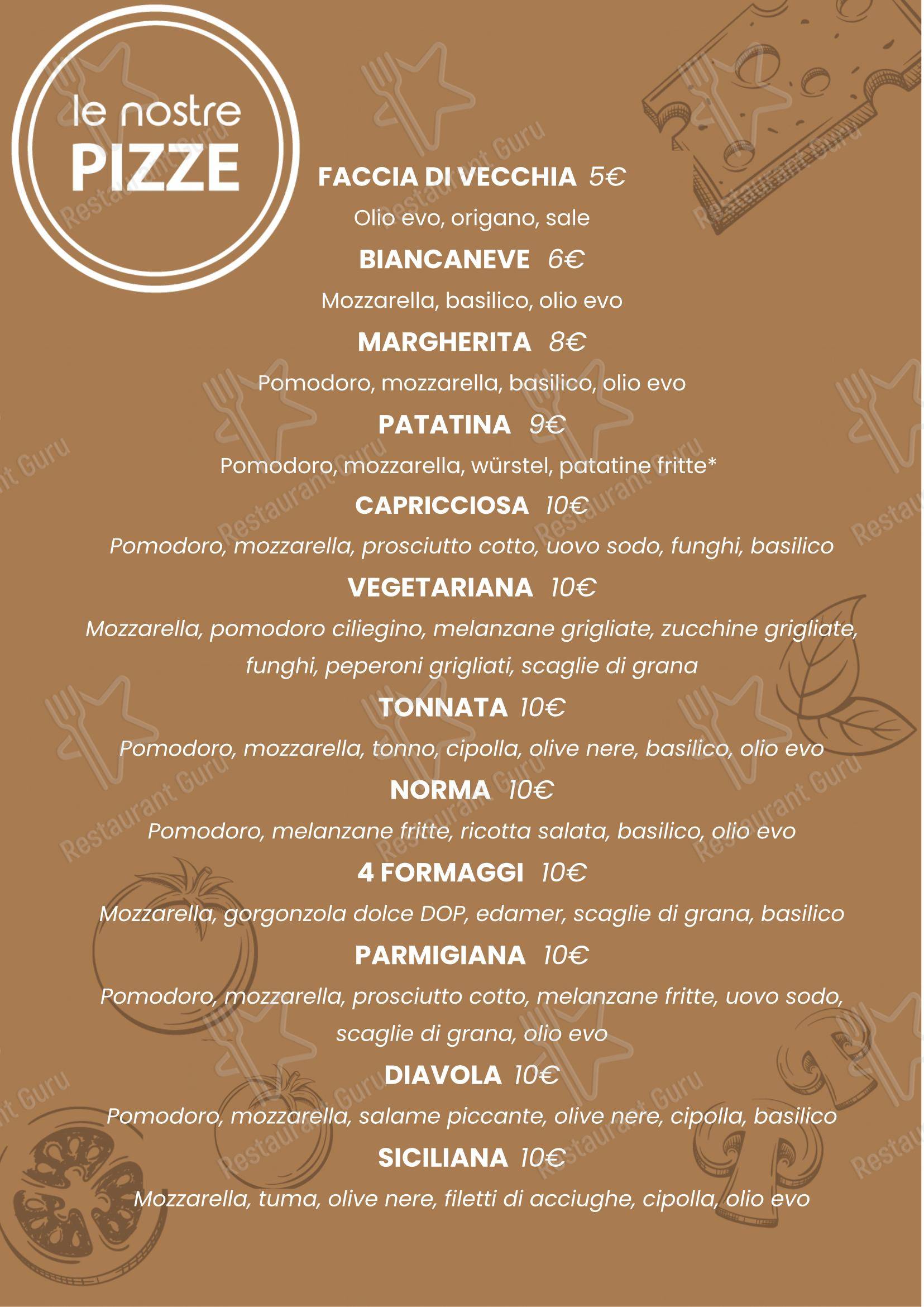 le nostre
PIZZE

FACCIA DI VECCHIA 5€
Olio evo, origano, sale

BIANCANEVE 6€
Mozzarella, basilico, olio evo

MARGHERITA 8€
Pomodoro, mozzarella, basilico, olio evo

PATATINA 9€
Pomodoro, mozzarella, würstel, patatine fritte*

CAPRICCIOSA 10€
Pomodoro, mozzarella, prosciutto cotto, uovo sodo, funghi, basilico

VEGETARIANA 10€
Mozzarella, pomodoro ciliegino, melanzane grigliate, zucchine grigliate, funghi, peperoni grigliati, scaglie di grana

TONNATA 10€
Pomodoro, mozzarella, tonno, cipolla, olive nere, basilico, olio evo

NORMA 10€
Pomodoro, melanzane fritte, ricotta salata, basilico, olio evo

4 FORMAGGI 10€
Mozzarella, gorgonzola dolce DOP, edamer, scaglie di grana, basilico

PARMIGIANA 10€
Pomodoro, mozzarella, prosciutto cotto, melanzane fritte, uovo sodo, scaglie di grana, olio evo

DIAVOLA 10€
Pomodoro, mozzarella, salame piccante, olive nere, cipolla, basilico

SICILIANA 10€
Mozzarella, tuma, olive nere, filetti di acciughe, cipolla, olio evo

Restaurant Guru